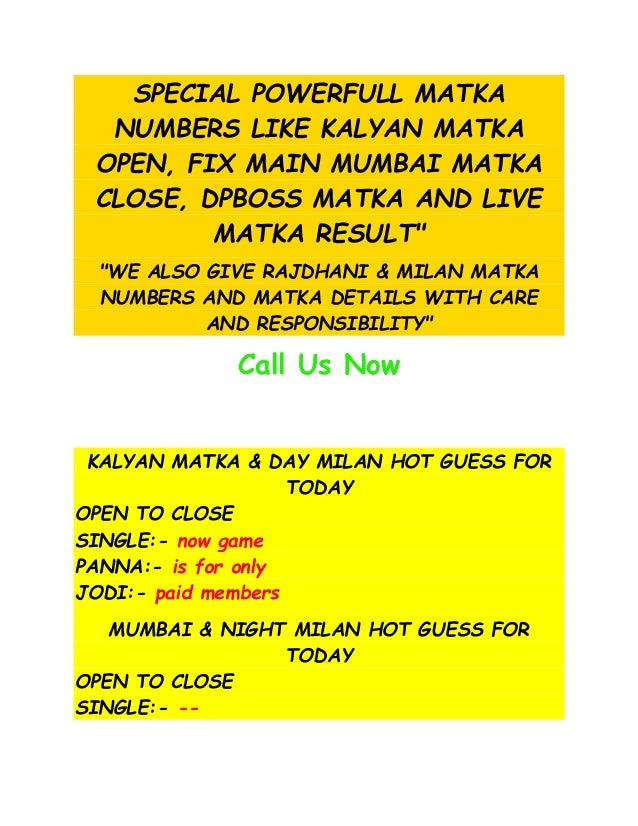 SPECIAL POWERFULL MATKA NUMBERS LIKE KALYAN MATKA OPEN, FIX MAIN MUMBAI MATKA CLOSE, DPBOSS MATKA AND LIVE MATKA RESULT"

"WE ALSO GIVE RAJDHANI & MILAN MATKA NUMBERS AND MATKA DETAILS WITH CARE AND RESPONSIBILITY"

Call Us Now

KALYAN MATKA & DAY MILAN HOT GUESS FOR TODAY

OPEN TO CLOSE

SINGLE:- now game

PANNA:- is for only

JODI:- paid members

MUMBAI & NIGHT MILAN HOT GUESS FOR TODAY

OPEN TO CLOSE

SINGLE:- --